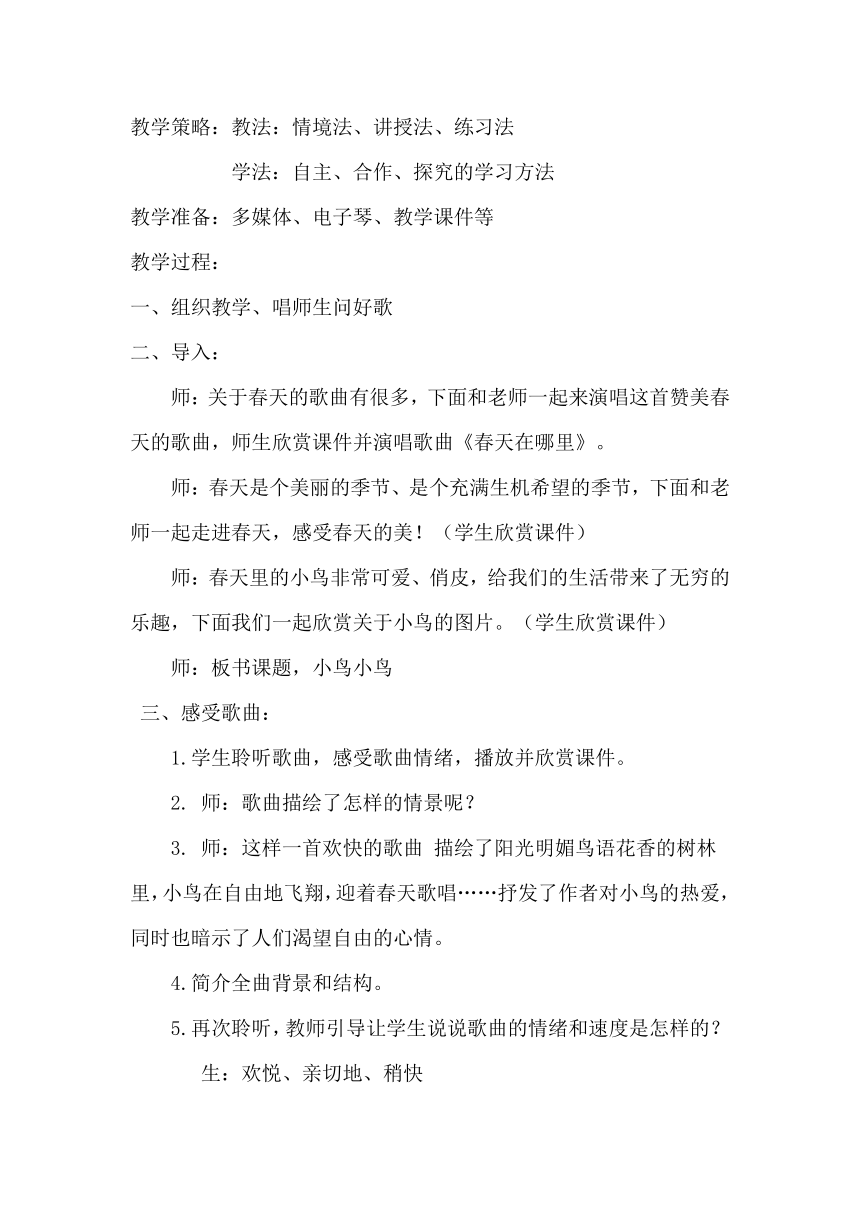 教学策略：教法：情境法、讲授法、练习法

学法：自主、合作、探究的学习方法

教学准备：多媒体、电子琴、教学课件等

教学过程：

一、组织教学、唱师生问好歌

二、导入：

师：关于春天的歌曲有很多，下面和老师一起来演唱这首赞美春天的歌曲，师生欣赏课件并演唱歌曲《春天在哪里》。

师：春天是个美丽的季节、是个充满生机希望的季节，下面和老师一起走进春天，感受春天的美！（学生欣赏课件）

师：春天里的小鸟非常可爱、俏皮，给我们的生活带来了无穷的乐趣，下面我们一起欣赏关于小鸟的图片。（学生欣赏课件）

师：板书课题，小鸟小鸟

三、感受歌曲：

1.学生聆听歌曲，感受歌曲情绪，播放并欣赏课件。

2. 师：歌曲描绘了怎样的情景呢？

3. 师：这样一首欢快的歌曲 描绘了阳光明媚鸟语花香的树林里，小鸟在自由地飞翔，迎着春天歌唱……抒发了作者对小鸟的热爱，同时也暗示了人们渴望自由的心情。

4.简介全曲背景和结构。

5.再次聆听，教师引导让学生说说歌曲的情绪和速度是怎样的？

生：欢悦、亲切地、稍快